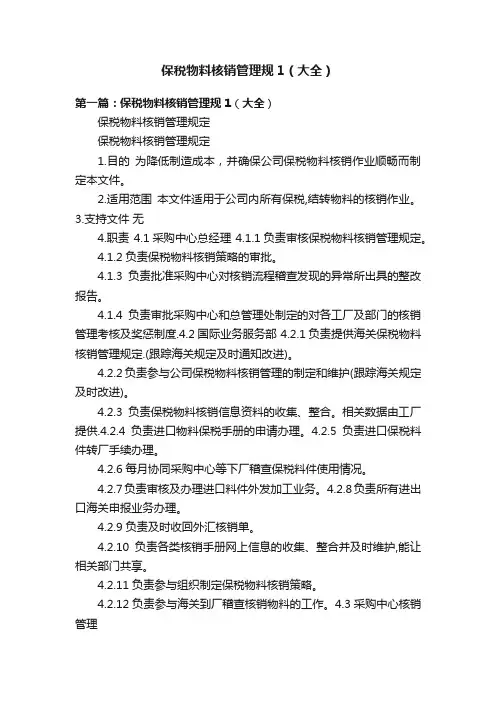 保税物料核销管理规 1（大全）

第一篇：保税物料核销管理规 1（大全）

保税物料核销管理规定

保税物料核销管理规定

1.目的 为降低制造成本，并确保公司保税物料核销作业顺畅而制定本文件。

2.适用范围 本文件适用于公司内所有保税,结转物料的核销作业。3.支持文件 无

4.职责 4.1 采购中心总经理 4.1.1 负责审核保税物料核销管理规定。

4.1.2 负责保税物料核销策略的审批。

4.1.3 负责批准采购中心对核销流程稽查发现的异常所出具的整改报告。

4.1.4 负责审批采购中心和总管理处制定的对各工厂及部门的核销管理考核及奖惩制度.4.2 国际业务服务部 4.2.1 负责提供海关保税物料核销管理规定.(跟踪海关规定及时通知改进)。

4.2.2 负责参与公司保税物料核销管理的制定和维护(跟踪海关规定及时改进)。

4.2.3 负责保税物料核销信息资料的收集、整合。相关数据由工厂提供.4.2.4 负责进口物料保税手册的申请办理。4.2.5 负责进口保税料件转厂手续办理。

4.2.6 每月协同采购中心等下厂稽查保税料件使用情况。

4.2.7 负责审核及办理进口料件外发加工业务。4.2.8 负责所有进出口海关申报业务办理。

4.2.9 负责及时收回外汇核销单。

4.2.10 负责各类核销手册网上信息的收集、整合并及时维护,能让相关部门共享。

4.2.11 负责参与组织制定保税物料核销策略。

4.2.12 负责参与海关到厂稽查核销物料的工作。4.3 采购中心核销管理